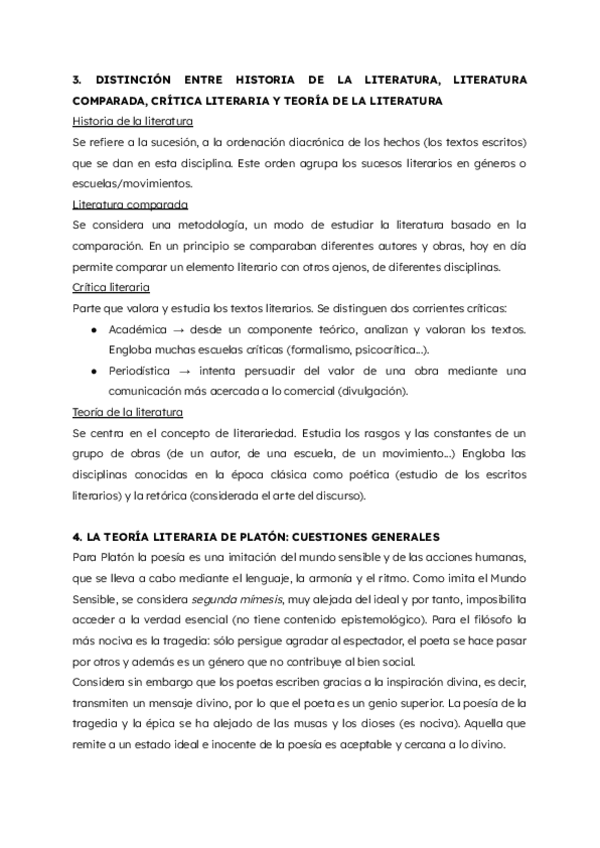 3. DISTINCIÓN ENTRE HISTORIA DE LA LITERATURA, LITERATURA COMPARADA, CRÍTICA LITERARIA Y TEORÍA DE LA LITERATURA

Historia de la literatura

Se refiere a la sucesión, a la ordenación diacrónica de los hechos (los textos escritos) que se dan en esta disciplina. Este orden agrupa los sucesos literarios en géneros o escuelas/movimientos.

Literatura comparada

Se considera una metodología, un modo de estudiar la literatura basado en la comparación. En un principio se comparaban diferentes autores y obras, hoy en día permite comparar un elemento literario con otros ajenos, de diferentes disciplinas.

Crítica literaria

Parte que valora y estudia los textos literarios. Se distinguen dos corrientes críticas:

● Académica → desde un componente teórico, analizan y valoran los textos. Engloba muchas escuelas críticas (formalismo, psicocrítica...).
● Periodística → intenta persuadir del valor de una obra mediante una comunicación más acercada a lo comercial (divulgación).

Teoría de la literatura

Se centra en el concepto de literariedad. Estudia los rasgos y las constantes de un grupo de obras (de un autor, de una escuela, de un movimiento...) Engloba las disciplinas conocidas en la época clásica como poética (estudio de los escritos literarios) y la retórica (considerada el arte del discurso).

4. LA TEORÍA LITERARIA DE PLATÓN: CUESTIONES GENERALES

Para Platón la poesía es una imitación del mundo sensible y de las acciones humanas, que se lleva a cabo mediante el lenguaje, la armonía y el ritmo. Como imita el Mundo Sensible, se considera segunda mímesis, muy alejada del ideal y por tanto, imposibilita acceder a la verdad esencial (no tiene contenido epistemológico). Para el filósofo la más nociva es la tragedia: sólo persigue agradar al espectador, el poeta se hace pasar por otros y además es un género que no contribuye al bien social.

Considera sin embargo que los poetas escriben gracias a la inspiración divina, es decir, transmiten un mensaje divino, por lo que el poeta es un genio superior. La poesía de la tragedia y la épica se ha alejado de las musas y los dioses (es nociva). Aquella que remite a un estado ideal e inocente de la poesía es aceptable y cercana a lo divino.